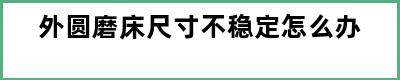 外圆磨床尺寸不稳定怎么办